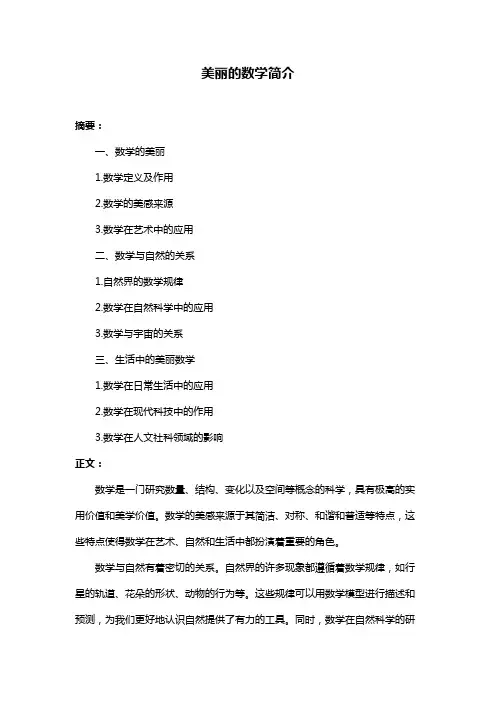 美丽的数学简介

摘要：

一、数学的美丽

1.数学定义及作用

2.数学的美感来源

3.数学在艺术中的应用

二、数学与自然的关系

1.自然界的数学规律

2.数学在自然科学中的应用

3.数学与宇宙的关系

三、生活中的美丽数学

1.数学在日常生活中的应用

2.数学在现代科技中的作用

3.数学在人文社科领域的影响

正文：

数学是一门研究数量、结构、变化以及空间等概念的科学，具有极高的实用价值和美学价值。数学的美感来源于其简洁、对称、和谐和普适等特点，这些特点使得数学在艺术、自然和生活中都扮演着重要的角色。

数学与自然有着密切的关系。自然界的许多现象都遵循着数学规律，如行星的轨道、花朵的形状、动物的行为等。这些规律可以用数学模型进行描述和预测，为我们更好地认识自然提供了有力的工具。同时，数学在自然科学的研